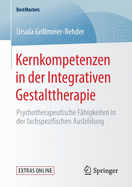 BestMasters

Ursula Grillmeier-Rehder

Kernkompetenzen in der Integrativen Gestalttherapie

Psychotherapeutische Fähigkeiten in der fachspezifischen Ausbildung

EXTRAS ONLINE

Springer